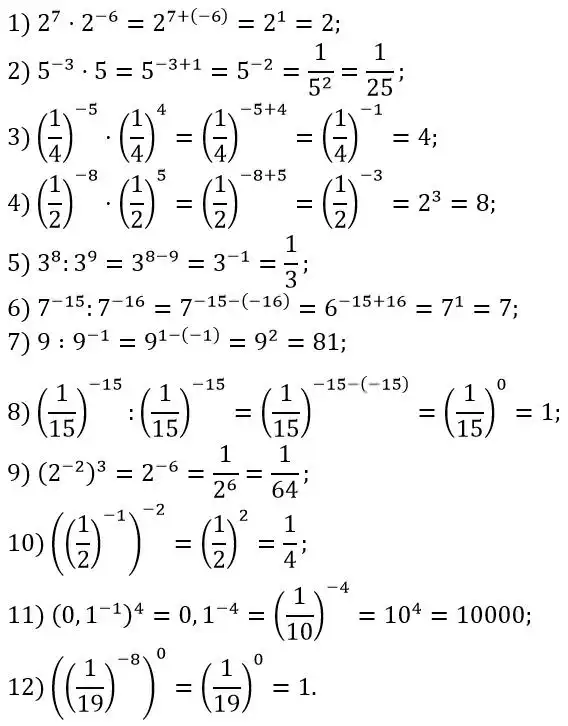 1) $2^7 \cdot 2^{-6} = 2^{7+(-6)} = 2^1 = 2$;

2) $5^{-3} \cdot 5 = 5^{-3+1} = 5^{-2} = \frac{1}{5^2} = \frac{1}{25}$;

3) $\left(\frac{1}{4}\right)^{-5} \cdot \left(\frac{1}{4}\right)^4 = \left(\frac{1}{4}\right)^{-5+4} = \left(\frac{1}{4}\right)^{-1} = 4$;

4) $\left(\frac{1}{2}\right)^{-8} \cdot \left(\frac{1}{2}\right)^5 = \left(\frac{1}{2}\right)^{-8+5} = \left(\frac{1}{2}\right)^{-3} = 2^3 = 8$;

5) $3^8 : 3^9 = 3^{8-9} = 3^{-1} = \frac{1}{3}$;

6) $7^{-15} : 7^{-16} = 7^{-15-(-16)} = 6^{-15+16} = 7^1 = 7$;

7) $9 : 9^{-1} = 9^{1-(-1)} = 9^2 = 81$;

8) $\left(\frac{1}{15}\right)^{-15} : \left(\frac{1}{15}\right)^{-15} = \left(\frac{1}{15}\right)^{-15-(-15)} = \left(\frac{1}{15}\right)^0 = 1$;

9) $(2^{-2})^3 = 2^{-6} = \frac{1}{2^6} = \frac{1}{64}$;

10) $\left(\left(\frac{1}{2}\right)^{-1}\right)^{-2} = \left(\frac{1}{2}\right)^2 = \frac{1}{4}$;

11) $(0,1^{-1})^4 = 0,1^{-4} = \left(\frac{1}{10}\right)^{-4} = 10^4 = 10000$;

12) $\left(\left(\frac{1}{19}\right)^{-8}\right)^0 = \left(\frac{1}{19}\right)^0 = 1$.